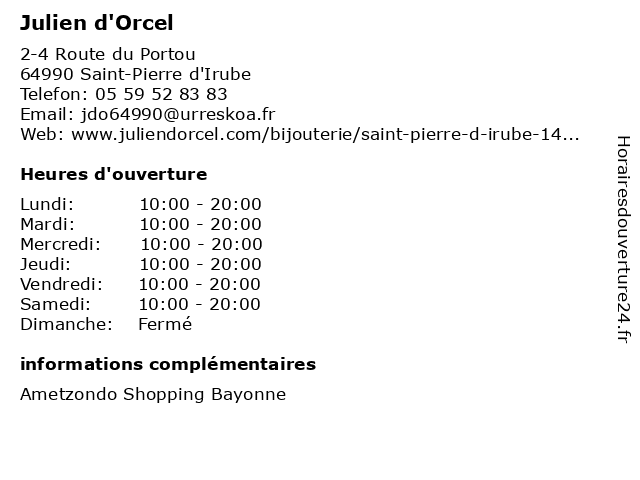 Julien d'Orcel

2-4 Route du Portou
64990 Saint-Pierre d'Irube
Telefon: 05 59 52 83 83
Email: jdo64990@urreskoa.fr
Web: www.juliendorcel.com/bijouterie/saint-pierre-d-irube-14...

Heures d'ouverture

Lundi: 10:00 - 20:00
Mardi: 10:00 - 20:00
Mercredi: 10:00 - 20:00
Jeudi: 10:00 - 20:00
Vendredi: 10:00 - 20:00
Samedi: 10:00 - 20:00
Dimanche: Fermé

informations complémentaires

Ametzondo Shopping Bayonne

Horairesdouverture24.fr